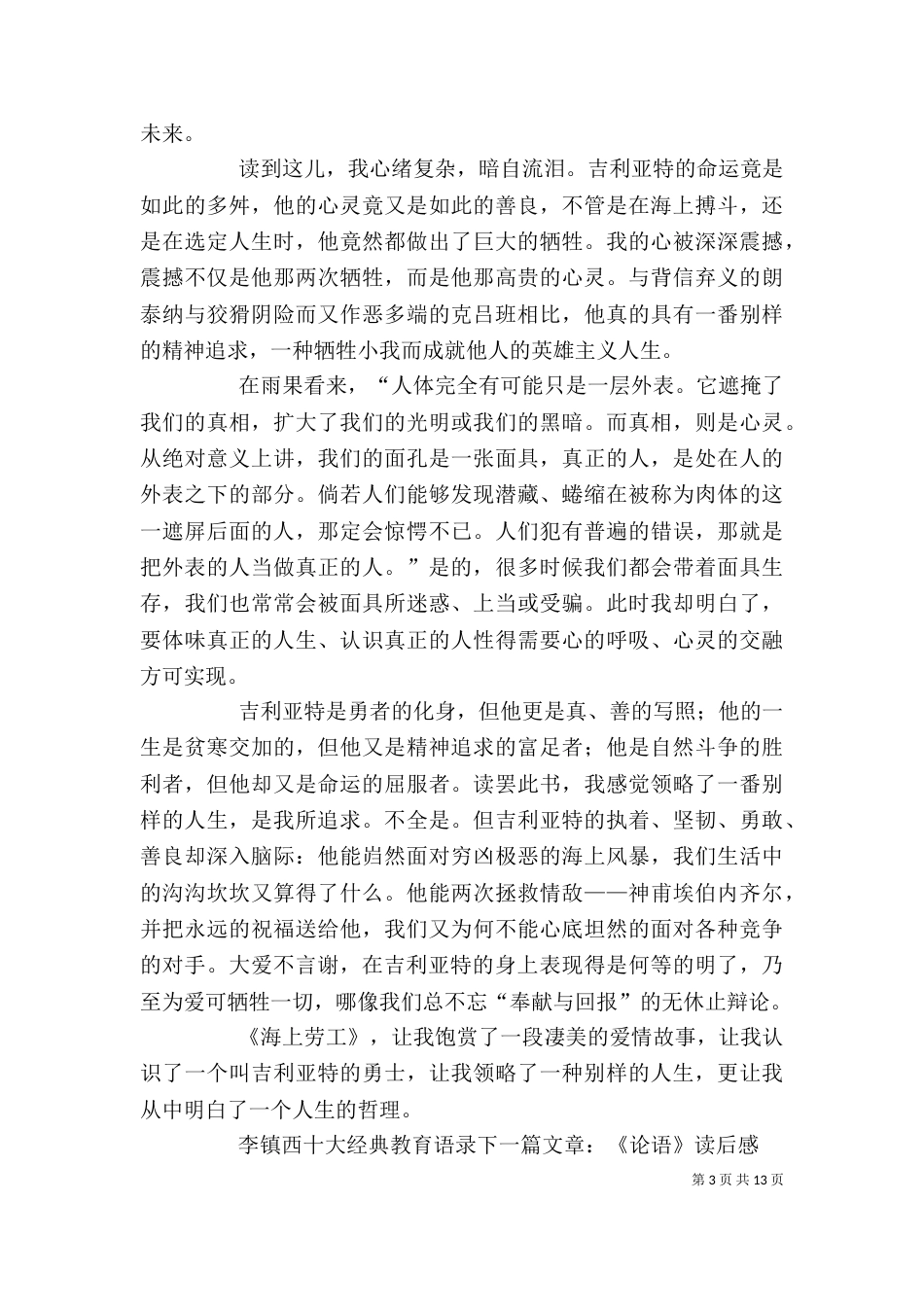 未来。

读到这儿，我心绪复杂，暗自流泪。吉利亚特的命运竟是如此的多舛，他的心灵竟又是如此的善良，不管是在海上搏斗，还是在选定人生时，他竟然都做出了巨大的牺牲。我的心被深深震撼，震撼不仅是他那两次牺牲，而是他那高贵的心灵。与背信弃义的朗泰纳与狡猾阴险而又作恶多端的克吕班相比，他真的具有一番别样的精神追求，一种牺牲小我而成就他人的英雄主义人生。

在雨果看来，“人体完全有可能只是一层外表。它遮掩了我们的真相，扩大了我们的光明或我们的黑暗。而真相，则是心灵。从绝对意义上讲，我们的面孔是一张面具，真正的人，是处在人的外表之下的部分。倘若人们能够发现潜藏、蜷缩在被称为肉体的这一遮屏后面的人，那定会惊愕不已。人们犯有普遍的错误，那就是把外表的人当做真正的人。”是的，很多时候我们都会带着面具生存，我们也常常会被面具所迷惑、上当或受骗。此时我却明白了，要体味真正的人生、认识真正的人性得需要心的呼吸、心灵的交融方可实现。

吉利亚特是勇者的化身，但他更是真、善的写照；他的一生是贫寒交加的，但他又是精神追求的富足者；他是自然斗争的胜利者，但他却又是命运的屈服者。读罢此书，我感觉领略了一番别样的人生，是我所追求。不全是。但吉利亚特的执着、坚韧、勇敢、善良却深入脑际：他能岿然面对穷凶极恶的海上风暴，我们生活中的沟沟坎坎又算得了什么。他能两次拯救情敌——神甫埃伯内齐尔，并把永远的祝福送给他，我们又为何不能心底坦然的面对各种竞争的对手。大爱不言谢，在吉利亚特的身上表现得是何等的明了，乃至为爱可牺牲一切，哪像我们总不忘“奉献与回报”的无休止辩论。

《海上劳工》，让我饱赏了一段凄美的爱情故事，让我认识了一个叫吉利亚特的勇士，让我领略了一种别样的人生，更让我从中明白了一个人生的哲理。

李镇西十大经典教育语录下一篇文章：《论语》读后感

第 3 页 共 13 页